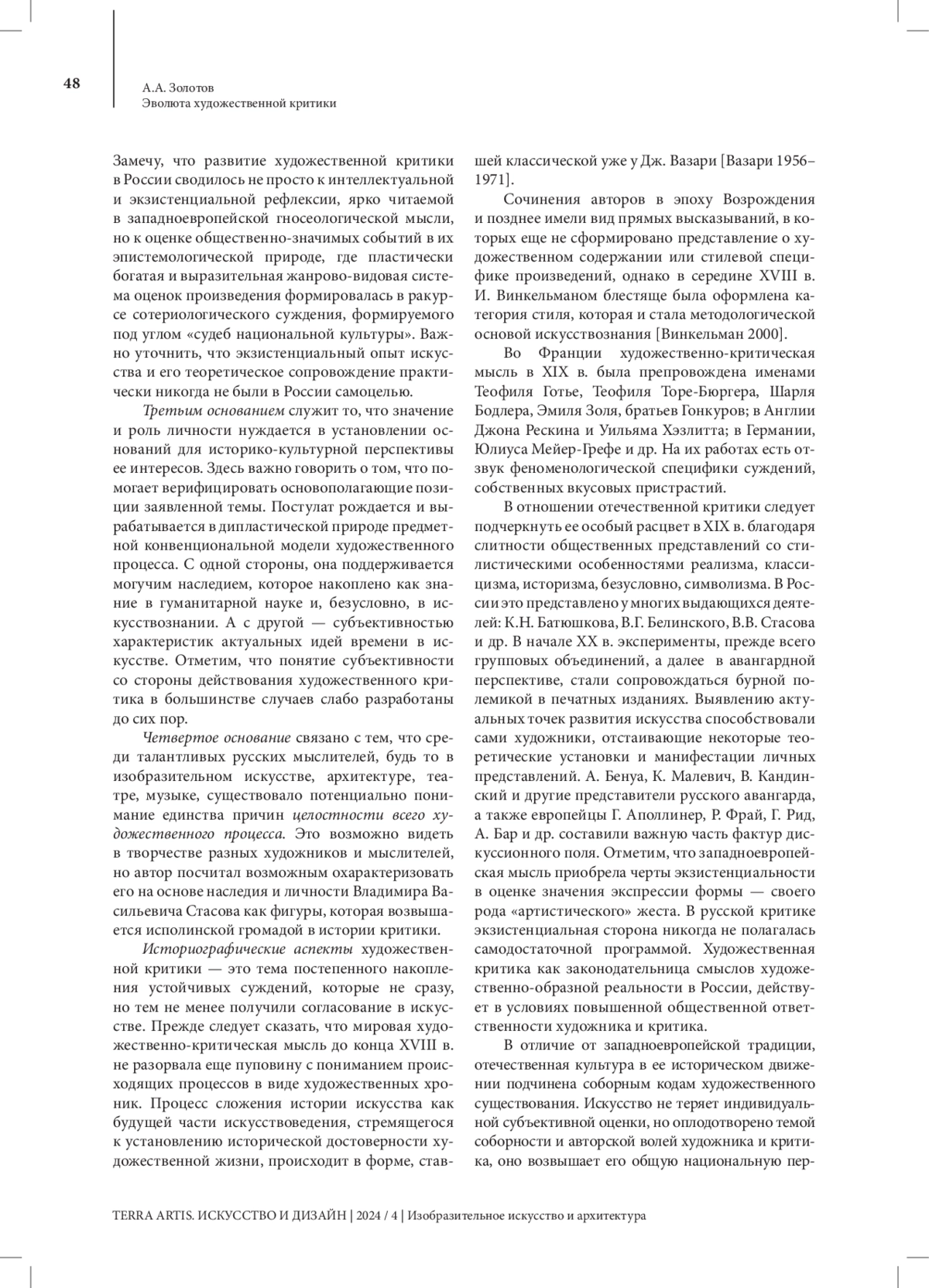 48

А.А. Золотов
Эволюта художественной критики

Замечу, что развитие художественной критики в России сводилось не просто к интеллектуальной и экзистенциальной рефлексии, ярко читаемой в западноевропейской гносеологической мысли, но к оценке общественно-значимых событий в их эпистемологической природе, где пластически богатая и выразительная жанрово-видовая система оценок произведения формировалась в ракурсе сотериологического суждения, формируемого под углом «судеб национальной культуры». Важно уточнить, что экзистенциальный опыт искусства и его теоретическое сопровождение практически никогда не были в России самоцелью.

Третьим основанием служит то, что значение и роль личности нуждается в установлении оснований для историко-культурной перспективы ее интересов. Здесь важно говорить о том, что помогает верифицировать основополагающие позиции заявленной темы. Постулат рождается и вырабатывается в дипластической природе предметной конвенциональной модели художественного процесса. С одной стороны, она поддерживается могучим наследием, которое накоплено как знание в гуманитарной науке и, безусловно, в искусствознании. А с другой — субъективностью характеристик актуальных идей времени в искусстве. Отметим, что понятие субъективности со стороны действования художественного критика в большинстве случаев слабо разработаны до сих пор.

Четвертое основание связано с тем, что среди талантливых русских мыслителей, будь то в изобразительном искусстве, архитектуре, театре, музыке, существовало потенциально понимание единства причин целостности всего художественного процесса. Это возможно видеть в творчестве разных художников и мыслителей, но автор посчитал возможным охарактеризовать его на основе наследия и личности Владимира Васильевича Стасова как фигуры, которая возвышается исполинской громадой в истории критики.

Историографические аспекты художественной критики — это тема постепенного накопления устойчивых суждений, которые не сразу, но тем не менее получили согласование в искусстве. Прежде следует сказать, что мировая художественно-критическая мысль до конца XVIII в. не разорвала еще пуповину с пониманием происходящих процессов в виде художественных хроник. Процесс сложения истории искусства как будущей части искусствоведения, стремящегося к установлению исторической достоверности художественной жизни, происходит в форме, ставшей классической уже у Дж. Вазари [Вазари 1956–1971].

Сочинения авторов в эпоху Возрождения и позднее имели вид прямых высказываний, в которых еще не сформировано представление о художественном содержании или стилевой специфике произведений, однако в середине XVIII в. И. Винкельманом блестяще была оформлена категория стиля, которая и стала методологической основой искусствознания [Винкельман 2000].

Во Франции художественно-критическая мысль в XIX в. была препровождена именами Теофиля Готье, Теофиля Торе-Бюргера, Шарля Бодлера, Эмиля Золя, братьев Гонкуров; в Англии Джона Рескина и Уильяма Хэзлитта; в Германии, Юлиуса Мейер-Грефе и др. На их работах есть отзвук феноменологической специфики суждений, собственных вкусовых пристрастий.

В отношении отечественной критики следует подчеркнуть ее особый расцвет в XIX в. благодаря слитности общественных представлений со стилистическими особенностями реализма, классицизма, историзма, безусловно, символизма. В России это представлено у многих выдающихся деятелей: К.Н. Батюшкова, В.Г. Белинского, В.В. Стасова и др. В начале XX в. эксперименты, прежде всего групповых объединений, а далее в авангардной перспективе, стали сопровождаться бурной полемикой в печатных изданиях. Выявлению актуальных точек развития искусства способствовали сами художники, отстаивающие некоторые теоретические установки и манифестации личных представлений. А. Бенуа, К. Малевич, В. Кандинский и другие представители русского авангарда, а также европейцы Г. Аполлинер, Р. Фрай, Г. Рид, А. Бар и др. составили важную часть фактур дискуссионного поля. Отметим, что западноевропейская мысль приобрела черты экзистенциальности в оценке значения экспрессии формы — своего рода «артистического» жеста. В русской критике экзистенциальная сторона никогда не полагалась самодостаточной программой. Художественная критика как законодательница смыслов художественно-образной реальности в России, действует в условиях повышенной общественной ответственности художника и критика.

В отличие от западноевропейской традиции, отечественная культура в ее историческом движении подчинена соборным кодам художественного существования. Искусство не теряет индивидуальной субъективной оценки, но оплодотворено темой соборности и авторской волей художника и критика, оно возвышает его общую национальную пер-

TERRA ARTIS. ИСКУССТВО И ДИЗАЙН | 2024 / 4 | Изобразительное искусство и архитектура